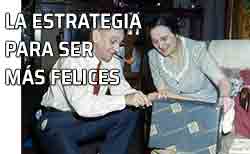 LA ESTRATEGIA PARA SER MÁS FELICES